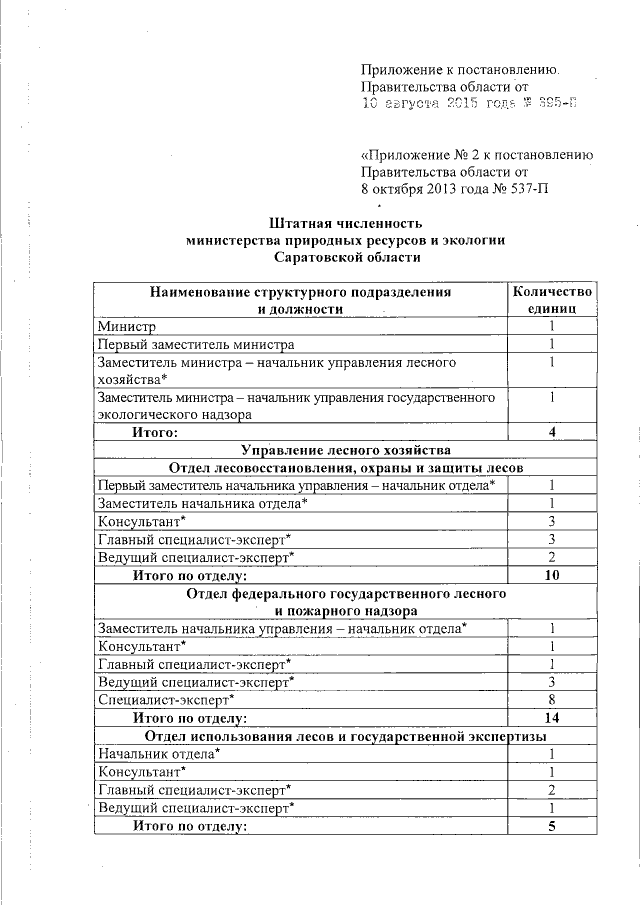 Приложение к постановлению.
Правительства области от
10 августа 2015 года № 395-П

«Приложение № 2 к постановлению
Правительства области от
8 октября 2013 года № 537-П

Штатная численность
министерства природных ресурсов и экологии
Саратовской области

| Наименование структурного подразделения и должности | Количество единиц |
|---|---|
| Министр | 1 |
| Первый заместитель министра | 1 |
| Заместитель министра – начальник управления лесного хозяйства* | 1 |
| Заместитель министра – начальник управления государственного экологического надзора | 1 |
| Итого: | 4 |
| Управление лесного хозяйства | |
| Отдел лесовосстановления, охраны и защиты лесов | |
| Первый заместитель начальника управления – начальник отдела* | 1 |
| Заместитель начальника отдела* | 1 |
| Консультант* | 3 |
| Главный специалист-эксперт* | 3 |
| Ведущий специалист-эксперт* | 2 |
| Итого по отделу: | 10 |
| Отдел федерального государственного лесного и пожарного надзора | |
| Заместитель начальника управления – начальник отдела* | 1 |
| Консультант* | 1 |
| Главный специалист-эксперт* | 1 |
| Ведущий специалист-эксперт* | 3 |
| Специалист-эксперт* | 8 |
| Итого по отделу: | 14 |
| Отдел использования лесов и государственной экспертизы | |
| Начальник отдела* | 1 |
| Консультант* | 1 |
| Главный специалист-эксперт* | 2 |
| Ведущий специалист-эксперт* | 1 |
| Итого по отделу: | 5 |